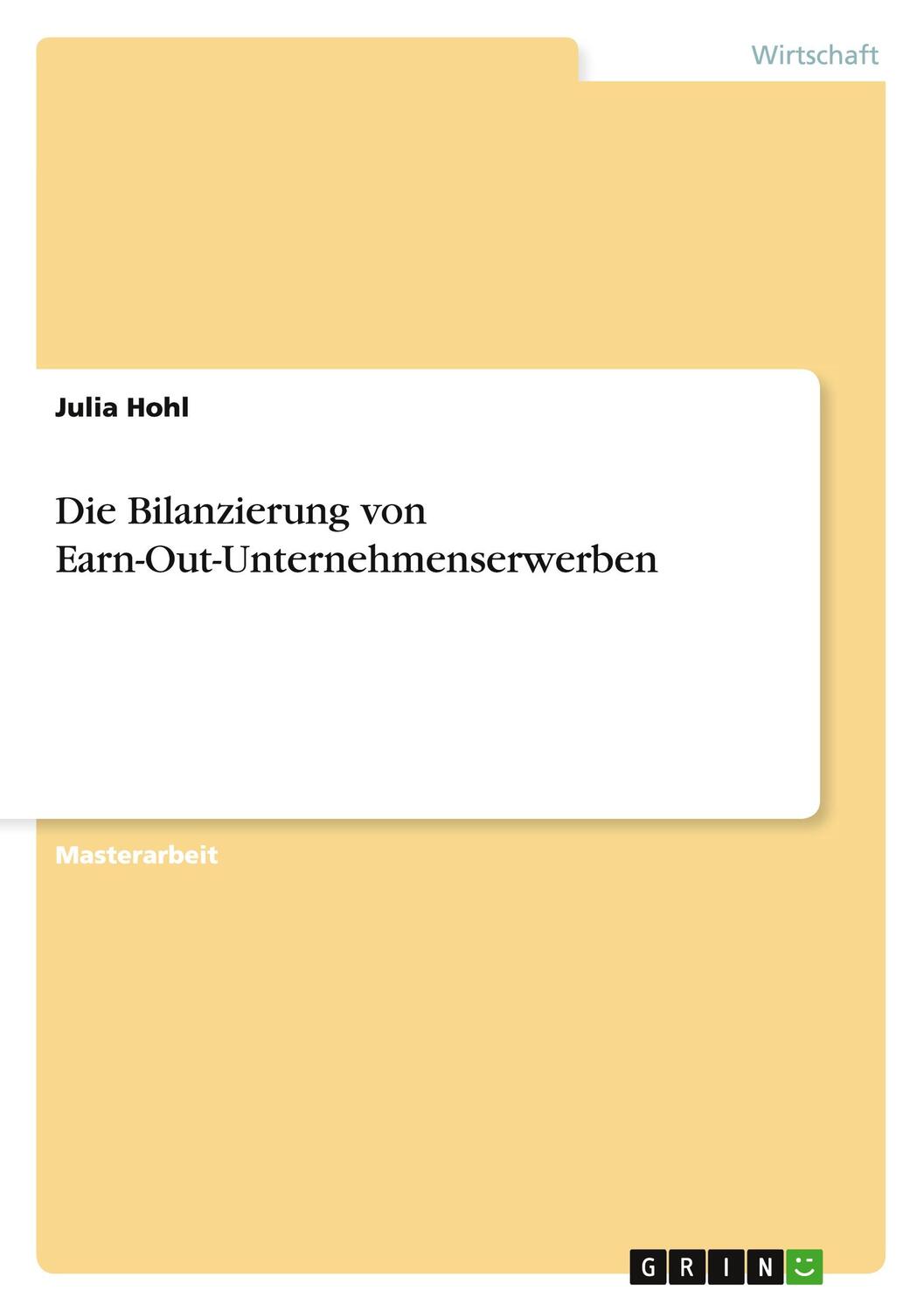 Wirtschaft

Julia Hohl

Die Bilanzierung von Earn-Out-Unternehmenserwerben

Masterarbeit

GRIN